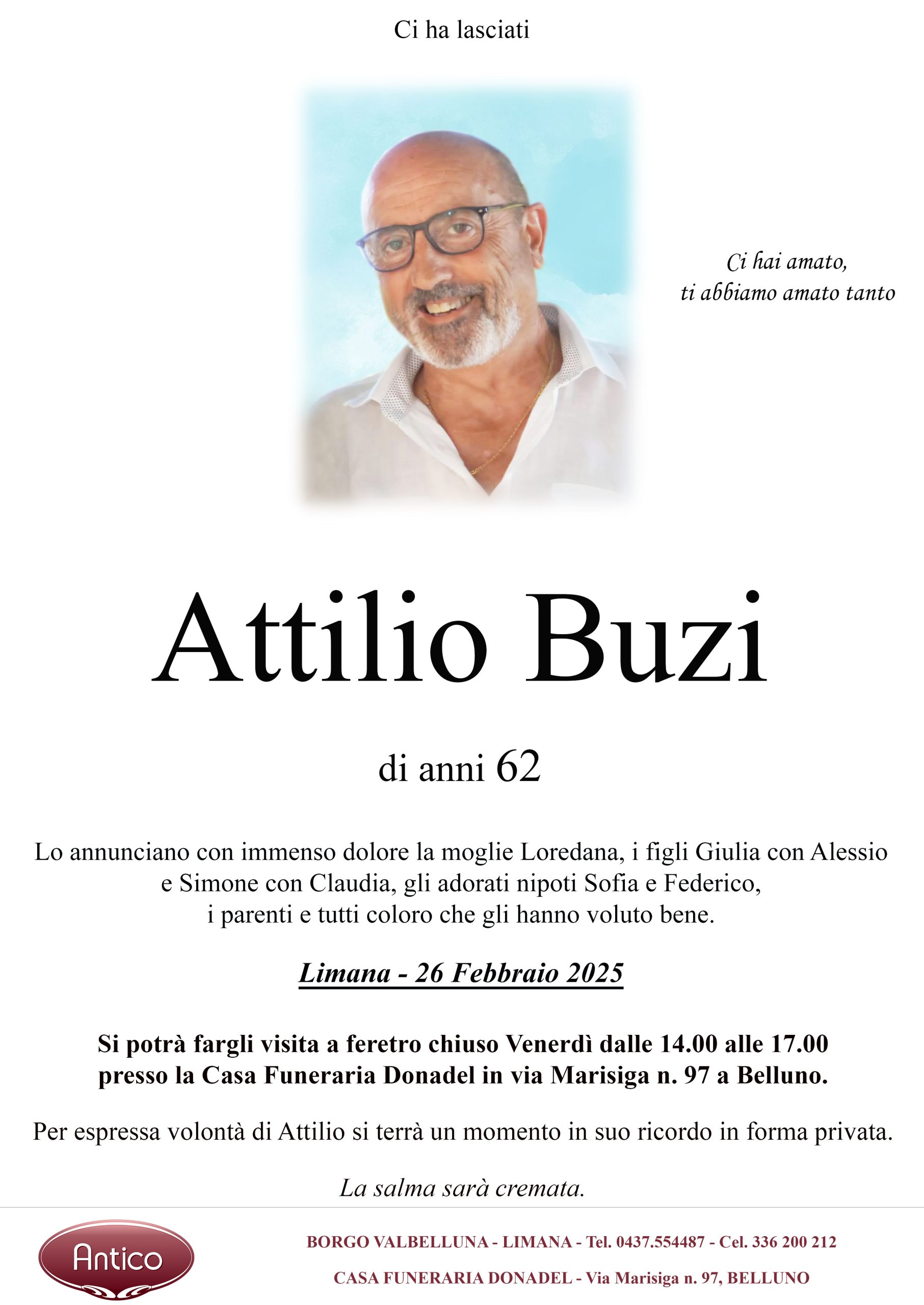 Ci ha lasciati

Ci hai amato,
ti abbiamo amato tanto

Attilio Buzi

di anni 62

Lo annunciano con immenso dolore la moglie Loredana, i figli Giulia con Alessio e Simone con Claudia, gli adorati nipoti Sofia e Federico, i parenti e tutti coloro che gli hanno voluto bene.

Limana - 26 Febbraio 2025

Si potrà fargli visita a feretro chiuso Venerdì dalle 14.00 alle 17.00 presso la Casa Funeraria Donadel in via Marisiga n. 97 a Belluno.

Per espressa volontà di Attilio si terrà un momento in suo ricordo in forma privata.

La salma sarà cremata.

Antico

BORGO VALBELLUNA - LIMANA - Tel. 0437.554487 - Cel. 336 200 212

CASA FUNERARIA DONADEL - Via Marisiga n. 97, BELLUNO